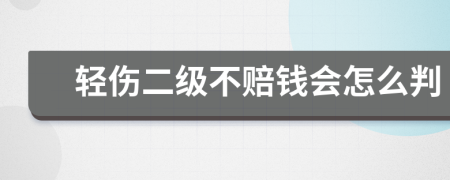 轻伤二级不赔钱会怎么判